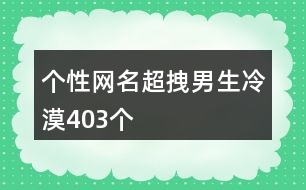 个性网名超拽男生冷漠403个